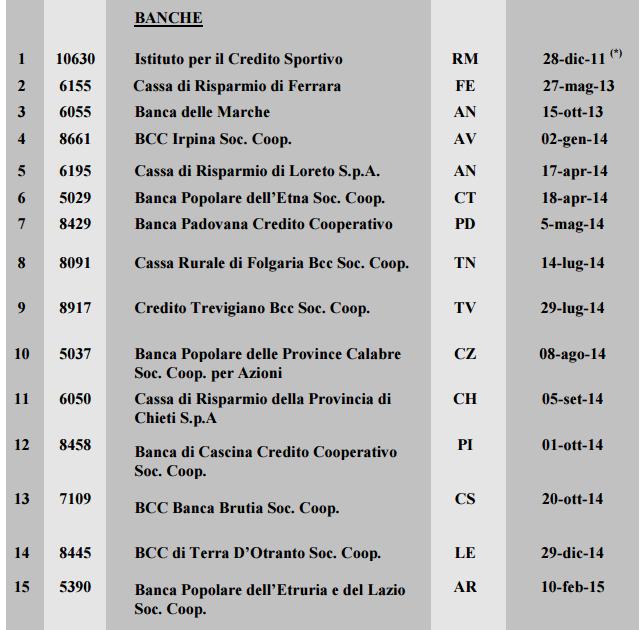 |  |  | BANCHE |  |  |
|---|---|---|---|---|
| 1 | 10630 | Istituto per il Credito Sportivo | RM | 28-dic-11 $^{(*)}$ |
| 2 | 6155 | Cassa di Risparmio di Ferrara | FE | 27-mag-13 |
| 3 | 6055 | Banca delle Marche | AN | 15-ott-13 |
| 4 | 8661 | BCC Irpina Soc. Coop. | AV | 02-gen-14 |
| 5 | 6195 | Cassa di Risparmio di Loreto S.p.A. | AN | 17-apr-14 |
| 6 | 5029 | Banca Popolare dell'Etna Soc. Coop. | CT | 18-apr-14 |
| 7 | 8429 | Banca Padovana Credito Cooperativo | PD | 5-mag-14 |
| 8 | 8091 | Cassa Rurale di Folgaria Bcc Soc. Coop. | TN | 14-lug-14 |
| 9 | 8917 | Credito Trevigiano Bcc Soc. Coop. | TV | 29-lug-14 |
| 10 | 5037 | Banca Popolare delle Province Calabre Soc. Coop. per Azioni | CZ | 08-ago-14 |
| 11 | 6050 | Cassa di Risparmio della Provincia di Chieti S.p.A | CH | 05-set-14 |
| 12 | 8458 | Banca di Cascina Credito Cooperativo Soc. Coop. | PI | 01-ott-14 |
| 13 | 7109 | BCC Banca Brutia Soc. Coop. | CS | 20-ott-14 |
| 14 | 8445 | BCC di Terra D'Otranto Soc. Coop. | LE | 29-dic-14 |
| 15 | 5390 | Banca Popolare dell'Etruria e del Lazio Soc. Coop. | AR | 10-feb-15 |